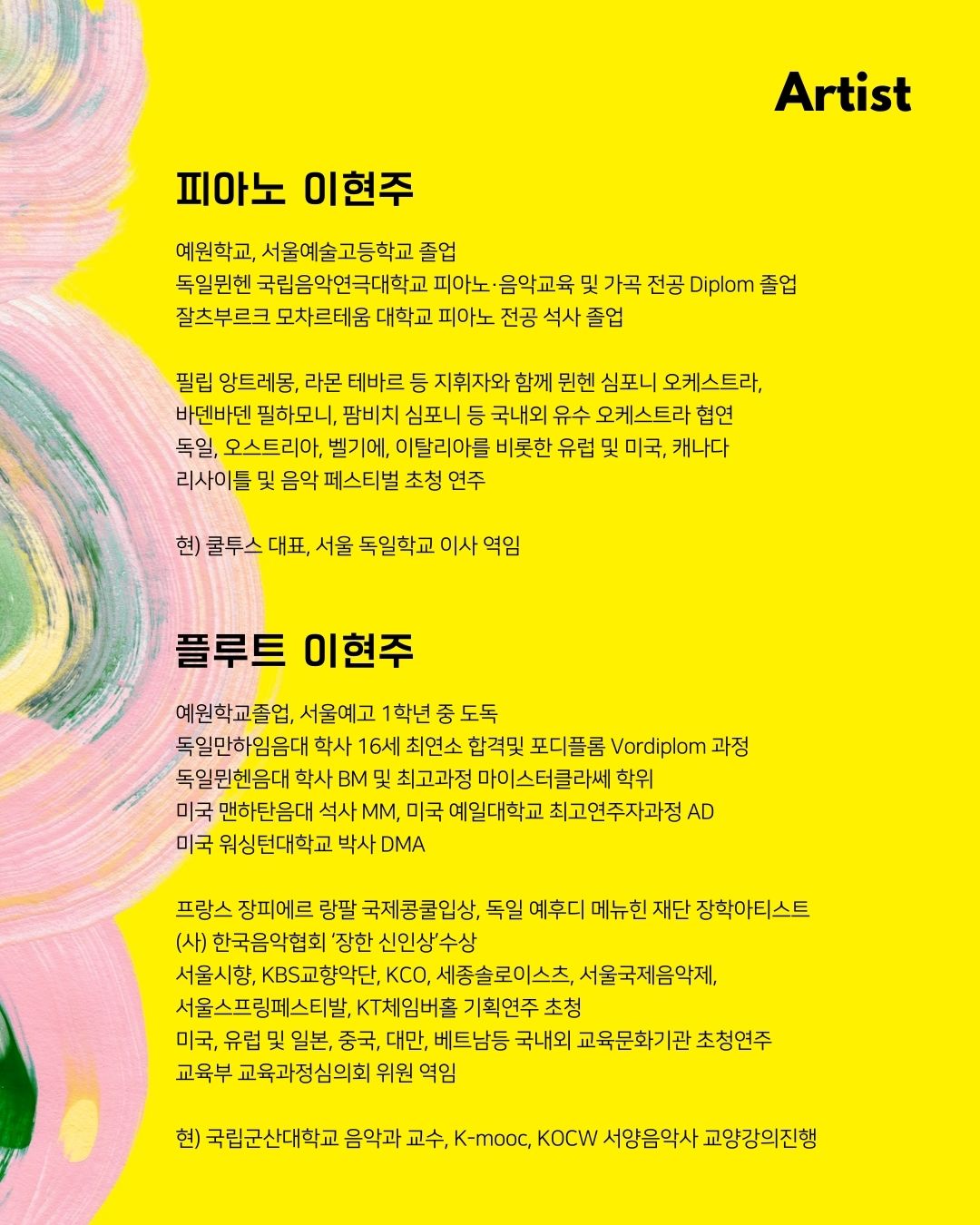 Artist

피아노 이현주

예원학교, 서울예술고등학교 졸업
독일뮌헨 국립음악연극대학교 피아노·음악교육 및 가곡 전공 Diplom 졸업
잘츠부르크 모차르테움 대학교 피아노 전공 석사 졸업

필립 앙트레몽, 라몬 테바르 등 지휘자와 함께 뮌헨 심포니 오케스트라,
바덴바덴 필하모니, 팜비치 심포니 등 국내외 유수 오케스트라 협연
독일, 오스트리아, 벨기에, 이탈리아를 비롯한 유럽 및 미국, 캐나다
리사이틀 및 음악 페스티벌 초청 연주

현) 쿨투스 대표, 서울 독일학교 이사 역임

플루트 이현주

예원학교졸업, 서울예고 1학년 중 도독
독일만하임음대 학사 16세 최연소 합격및 포디플롬 Vordiplom 과정
독일뮌헨음대 학사 BM 및 최고과정 마이스터클라쎄 학위
미국 맨하탄음대 석사 MM, 미국 예일대학교 최고연주자과정 AD
미국 워싱턴대학교 박사 DMA

프랑스 장피에르 랑팔 국제콩쿨입상, 독일 예후디 메뉴힌 재단 장학아티스트
(사) 한국음악협회 '장한 신인상'수상
서울시향, KBS교향악단, KCO, 세종솔로이스츠, 서울국제음악제,
서울스프링페스티발, KT체임버홀 기획연주 초청
미국, 유럽 및 일본, 중국, 대만, 베트남등 국내외 교육문화기관 초청연주
교육부 교육과정심의회 위원 역임

현) 국립군산대학교 음악과 교수, K-mooc, KOCW 서양음악사 교양강의진행